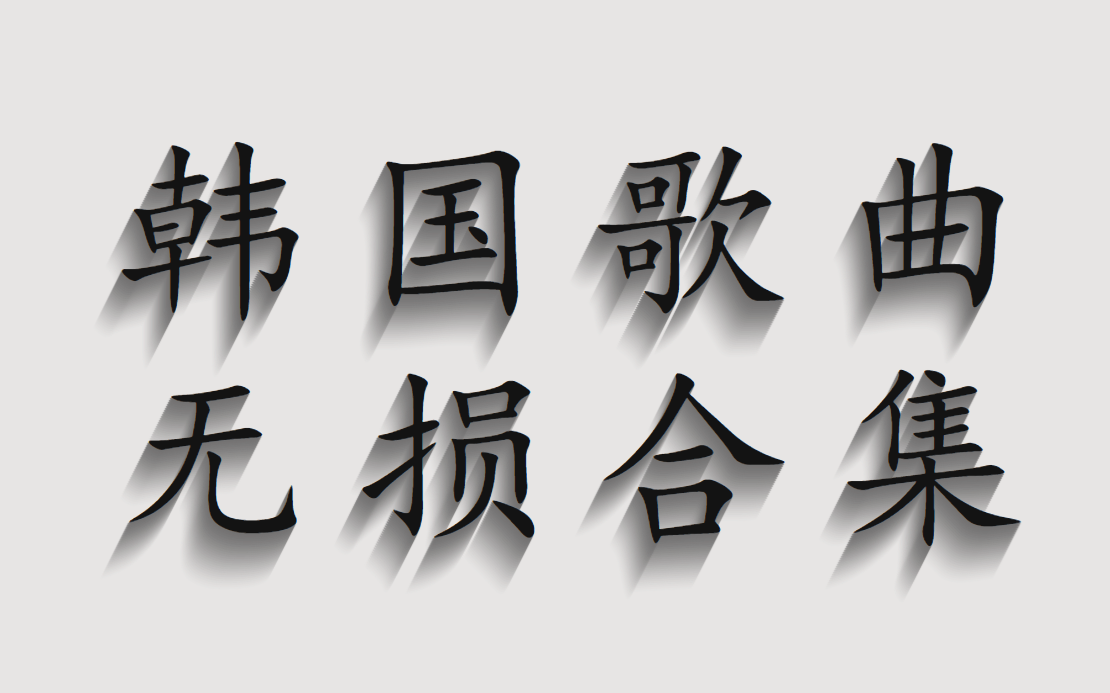 韩国歌曲
无损合集